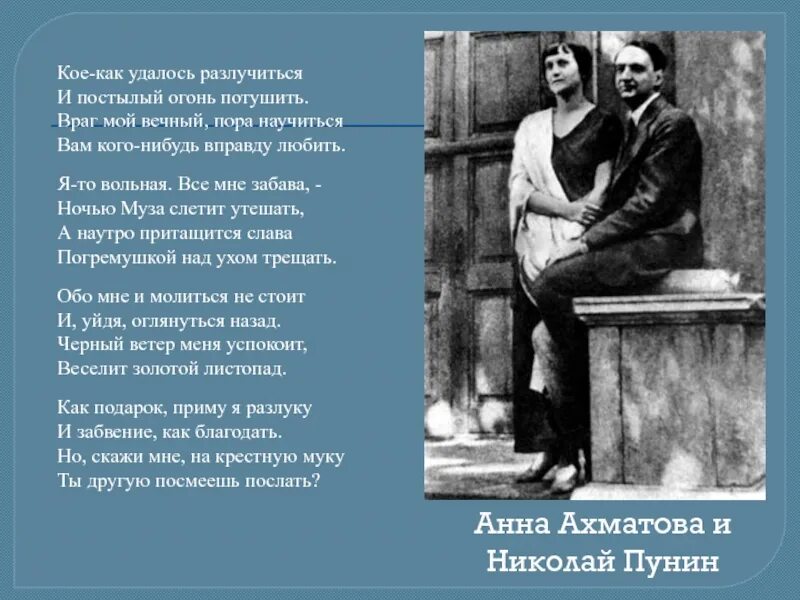 Кое-как удалось разлучиться
И постылый огонь потушить.
Враг мой вечный, пора научиться
Вам кого-нибудь вправду любить.

Я-то вольная. Все мне забава, -
Ночью Муза слетит утешать,
А наутро притащится слава
Погремушкой над ухом трещать.

Обо мне и молиться не стоит
И, уйдя, оглянуться назад.
Черный ветер меня успокоит,
Веселит золотой листопад.

Как подарок, приму я разлуку
И забвение, как благодать.
Но, скажи мне, на крестную муку
Ты другую посмеешь послать?

Анна Ахматова и Николай Пунин